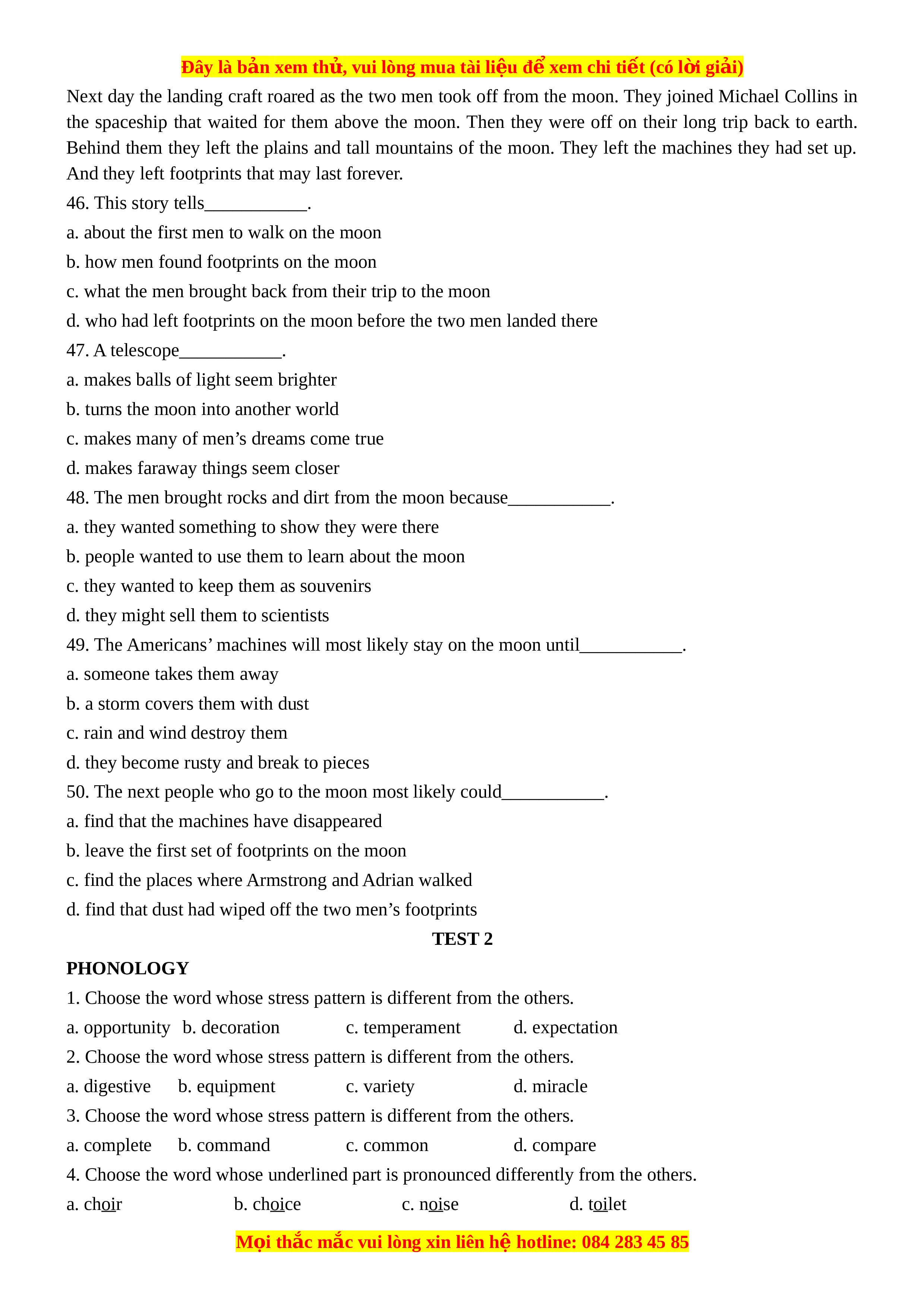 Đây là bản xem thử, vui lòng mua tài liệu để xem chi tiết (có lời giải)

Next day the landing craft roared as the two men took off from the moon. They joined Michael Collins in the spaceship that waited for them above the moon. Then they were off on their long trip back to earth. Behind them they left the plains and tall mountains of the moon. They left the machines they had set up. And they left footprints that may last forever.

46. This story tells____.
a. about the first men to walk on the moon
b. how men found footprints on the moon
c. what the men brought back from their trip to the moon
d. who had left footprints on the moon before the two men landed there

47. A telescope____.
a. makes balls of light seem brighter
b. turns the moon into another world
c. makes many of men's dreams come true
d. makes faraway things seem closer

48. The men brought rocks and dirt from the moon because____.
a. they wanted something to show they were there
b. people wanted to use them to learn about the moon
c. they wanted to keep them as souvenirs
d. they might sell them to scientists

49. The Americans' machines will most likely stay on the moon until____.
a. someone takes them away
b. a storm covers them with dust
c. rain and wind destroy them
d. they become rusty and break to pieces

50. The next people who go to the moon most likely could____.
a. find that the machines have disappeared
b. leave the first set of footprints on the moon
c. find the places where Armstrong and Adrian walked
d. find that dust had wiped off the two men's footprints

TEST 2

PHONOLOGY

1. Choose the word whose stress pattern is different from the others.
a. opportunity b. decoration c. temperament d. expectation

2. Choose the word whose stress pattern is different from the others.
a. digestive b. equipment c. variety d. miracle

3. Choose the word whose stress pattern is different from the others.
a. complete b. command c. common d. compare

4. Choose the word whose underlined part is pronounced differently from the others.
a. choir b. choice c. noise d. toilet

Mọi thắc mắc vui lòng xin liên hệ hotline: 084 283 45 85